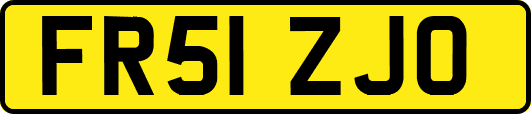 FR51 ZJO